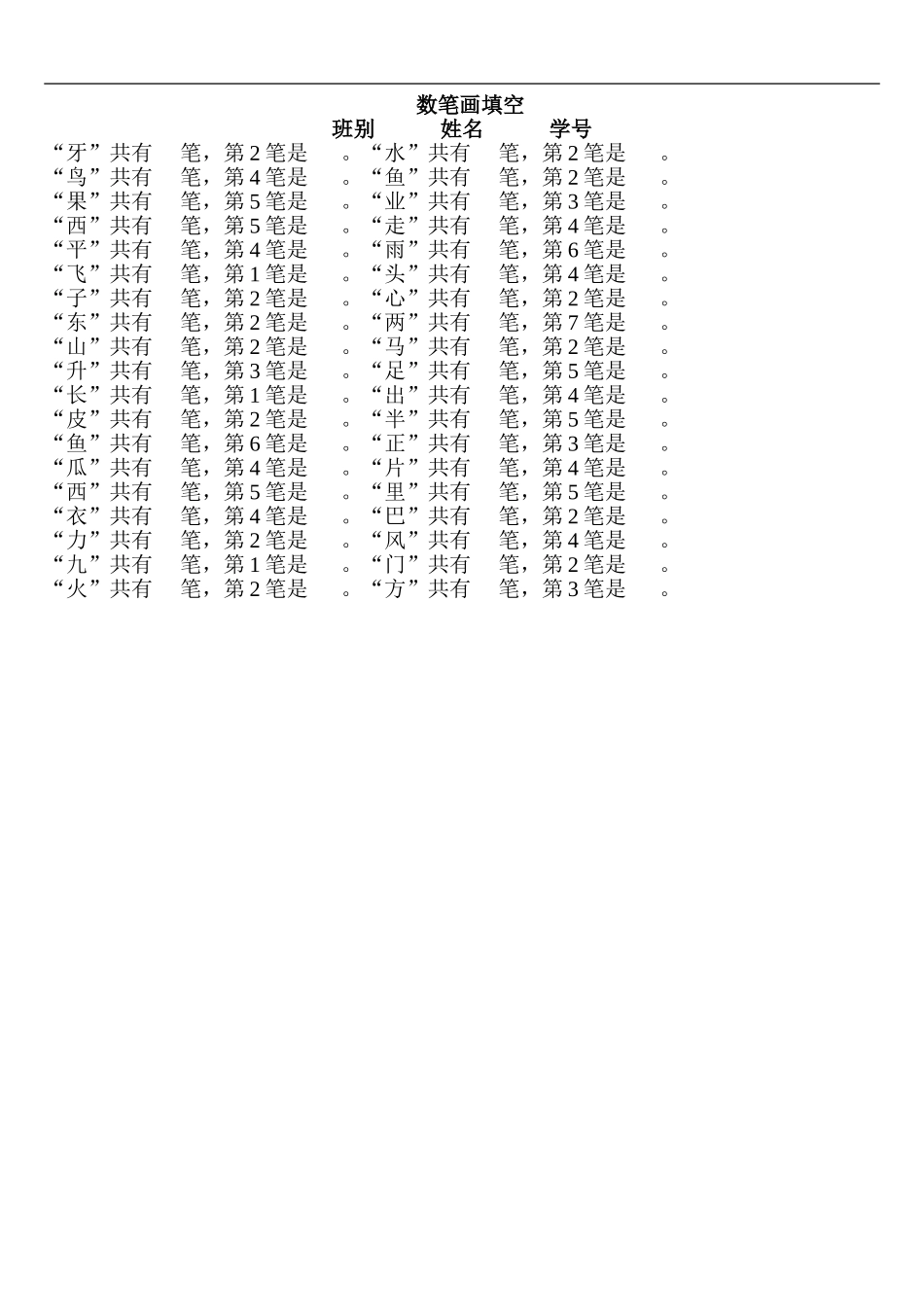 数笔画填空

班别 姓名 学号

“牙”共有 笔，第2笔是 。“水”共有 笔，第2笔是 。
“鸟”共有 笔，第4笔是 。“鱼”共有 笔，第2笔是 。
“果”共有 笔，第5笔是 。“业”共有 笔，第3笔是 。
“西”共有 笔，第5笔是 。“走”共有 笔，第4笔是 。
“平”共有 笔，第4笔是 。“雨”共有 笔，第6笔是 。
“飞”共有 笔，第1笔是 。“头”共有 笔，第4笔是 。
“子”共有 笔，第2笔是 。“心”共有 笔，第2笔是 。
“东”共有 笔，第2笔是 。“两”共有 笔，第7笔是 。
“山”共有 笔，第2笔是 。“马”共有 笔，第2笔是 。
“升”共有 笔，第3笔是 。“足”共有 笔，第5笔是 。
“长”共有 笔，第1笔是 。“出”共有 笔，第4笔是 。
“皮”共有 笔，第2笔是 。“半”共有 笔，第5笔是 。
“鱼”共有 笔，第6笔是 。“正”共有 笔，第3笔是 。
“瓜”共有 笔，第4笔是 。“片”共有 笔，第4笔是 。
“西”共有 笔，第5笔是 。“里”共有 笔，第5笔是 。
“衣”共有 笔，第4笔是 。“巴”共有 笔，第2笔是 。
“力”共有 笔，第2笔是 。“风”共有 笔，第4笔是 。
“九”共有 笔，第1笔是 。“门”共有 笔，第2笔是 。
“火”共有 笔，第2笔是 。“方”共有 笔，第3笔是 。